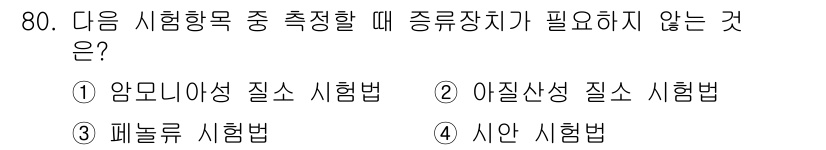 80. 다음 시험항목 중 측정할 때 증류장치가 필요하지 않는 것은?

① 암모니아성 질소 시험법
② 아질산성 질소 시험법
③ 페놀류 시험법
④ 시안 시험법